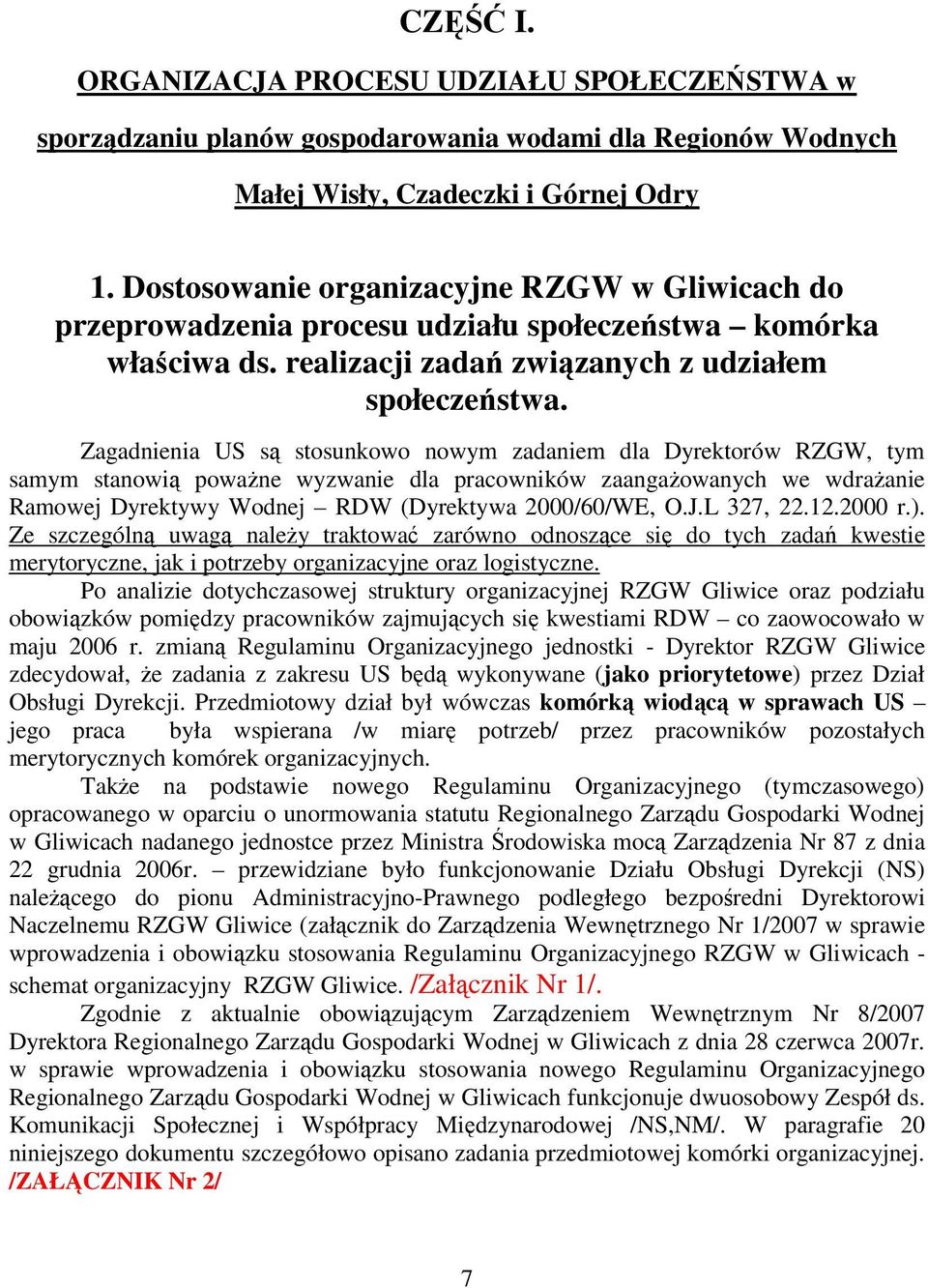 CZĘŚĆ I.

ORGANIZACJA PROCESU UDZIAŁU SPOŁECZEŃSTWA w sporządzaniu planów gospodarowania wodami dla Regionów Wodnych Małej Wisły, Czadeczki i Górnej Odry

1. Dostosowanie organizacyjne RZGW w Gliwicach do przeprowadzenia procesu udziału społeczeństwa – komórka właściwa ds. realizacji zadań związanych z udziałem społeczeństwa.

Zagadnienia US są stosunkowo nowym zadaniem dla Dyrektorów RZGW, tym samym stanowią poważne wyzwanie dla pracowników zaangażowanych we wdrażanie Ramowej Dyrektywy Wodnej – RDW (Dyrektywa 2000/60/WE, O.J.L 327, 22.12.2000 r.). Ze szczególną uwagą należy traktować zarówno odnoszące się do tych zadań kwestie merytoryczne, jak i potrzeby organizacyjne oraz logistyczne.

Po analizie dotychczasowej struktury organizacyjnej RZGW Gliwice oraz podziału obowiązków pomiędzy pracowników zajmujących się kwestiami RDW – co zaowocowało w maju 2006 r. zmianą Regulaminu Organizacyjnego jednostki - Dyrektor RZGW Gliwice zdecydował, że zadania z zakresu US będą wykonywane (jako priorytetowe) przez Dział Obsługi Dyrekcji. Przedmiotowy dział był wówczas komórką wiodącą w sprawach US – jego praca była wspierana /w miarę potrzeb/ przez pracowników pozostałych merytorycznych komórek organizacyjnych.

Także na podstawie nowego Regulaminu Organizacyjnego (tymczasowego) opracowanego w oparciu o unormowania statutu Regionalnego Zarządu Gospodarki Wodnej w Gliwicach nadanego jednostce przez Ministra Środowiska mocą Zarządzenia Nr 87 z dnia 22 grudnia 2006r. – przewidziane było funkcjonowanie Działu Obsługi Dyrekcji (NS) należącego do pionu Administracyjno-Prawnego podległego bezpośredni Dyrektorowi Naczelnemu RZGW Gliwice (załącznik do Zarządzenia Wewnętrznego Nr 1/2007 w sprawie wprowadzenia i obowiązku stosowania Regulaminu Organizacyjnego RZGW w Gliwicach - schemat organizacyjny RZGW Gliwice. /Załącznik Nr 1/.

Zgodnie z aktualnie obowiązującym Zarządzeniem Wewnętrznym Nr 8/2007 Dyrektora Regionalnego Zarządu Gospodarki Wodnej w Gliwicach z dnia 28 czerwca 2007r. w sprawie wprowadzenia i obowiązku stosowania nowego Regulaminu Organizacyjnego Regionalnego Zarządu Gospodarki Wodnej w Gliwicach funkcjonuje dwuosobowy Zespół ds. Komunikacji Społecznej i Współpracy Międzynarodowej /NS,NM/. W paragrafie 20 niniejszego dokumentu szczegółowo opisano zadania przedmiotowej komórki organizacyjnej. /ZAŁĄCZNIK Nr 2/

7